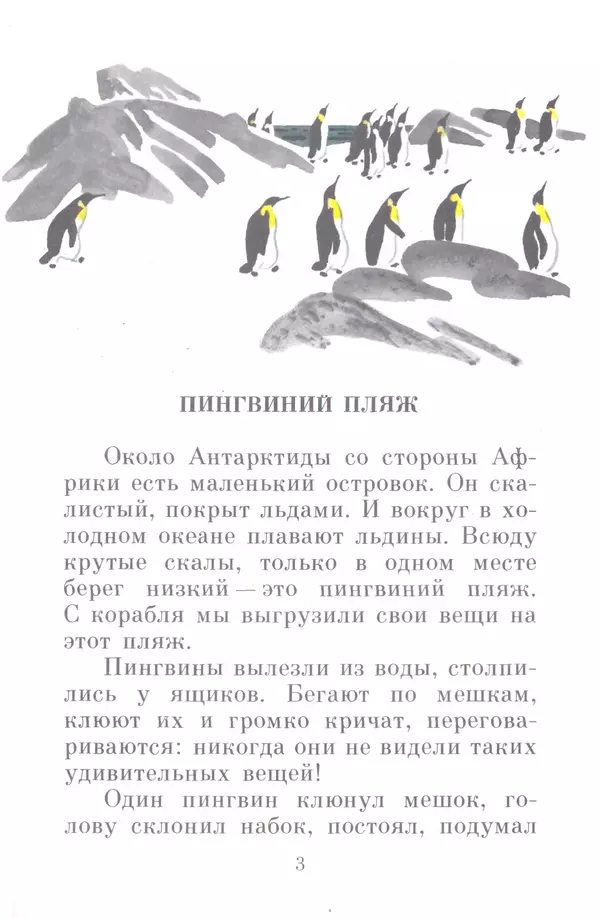 ПИНГВИНИЙ ПЛЯЖ

Около Антарктиды со стороны Африки есть маленький островок. Он скалистый, покрыт льдами. И вокруг в холодном океане плавают льдины. Всюду крутые скалы, только в одном месте берег низкий — это пингвиний пляж. С корабля мы выгрузили свои вещи на этот пляж.

Пингвины вылезли из воды, столпились у ящиков. Бегают по мешкам, клюют их и громко кричат, переговариваются: никогда они не видели таких удивительных вещей!

Один пингвин клюнул мешок, голову склонил набок, постоял, подумал

3